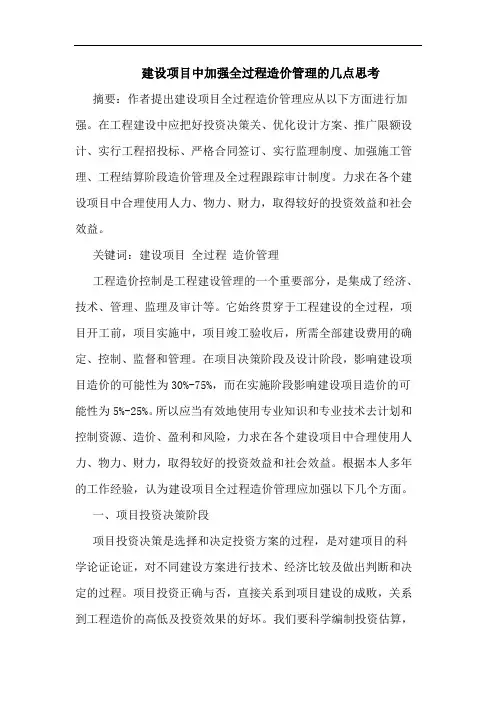 建设项目中加强全过程造价管理的几点思考

摘要：作者提出建设项目全过程造价管理应从以下方面进行加强。在工程建设中应把好投资决策关、优化设计方案、推广限额设计、实行工程招投标、严格合同签订、实行监理制度、加强施工管理、工程结算阶段造价管理及全过程跟踪审计制度。力求在各个建设项目中合理使用人力、物力、财力，取得较好的投资效益和社会效益。

关键词：建设项目 全过程 造价管理

工程造价控制是工程建设管理的一个重要部分，是集成了经济、技术、管理、监理及审计等。它始终贯穿于工程建设的全过程，项目开工前，项目实施中，项目竣工验收后，所需全部建设费用的确定、控制、监督和管理。在项目决策阶段及设计阶段，影响建设项目造价的可能性为30%-75%，而在实施阶段影响建设项目造价的可能性为5%-25%。所以应当有效地使用专业知识和专业技术去计划和控制资源、造价、盈利和风险，力求在各个建设项目中合理使用人力、物力、财力，取得较好的投资效益和社会效益。根据本人多年的工作经验，认为建设项目全过程造价管理应加强以下几个方面。

一、项目投资决策阶段

项目投资决策是选择和决定投资方案的过程，是对建项目的科学论证论证，对不同建设方案进行技术、经济比较及做出判断和决定的过程。项目投资正确与否，直接关系到项目建设的成败，关系到工程造价的高低及投资效果的好坏。我们要科学编制投资估算，